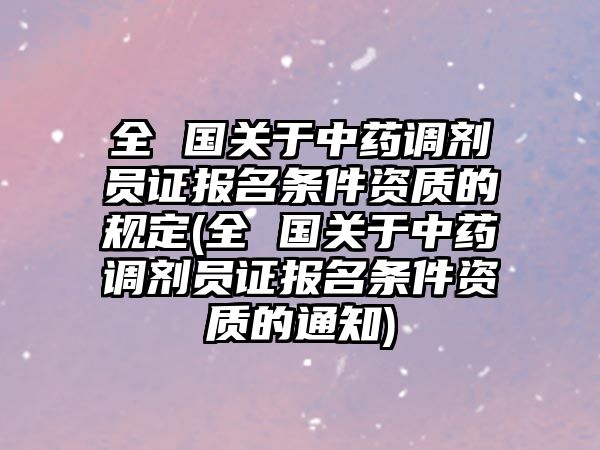 全 国关于中药调剂员证报名条件资质的规定(全 国关于中药调剂员证报名条件资质的通知)